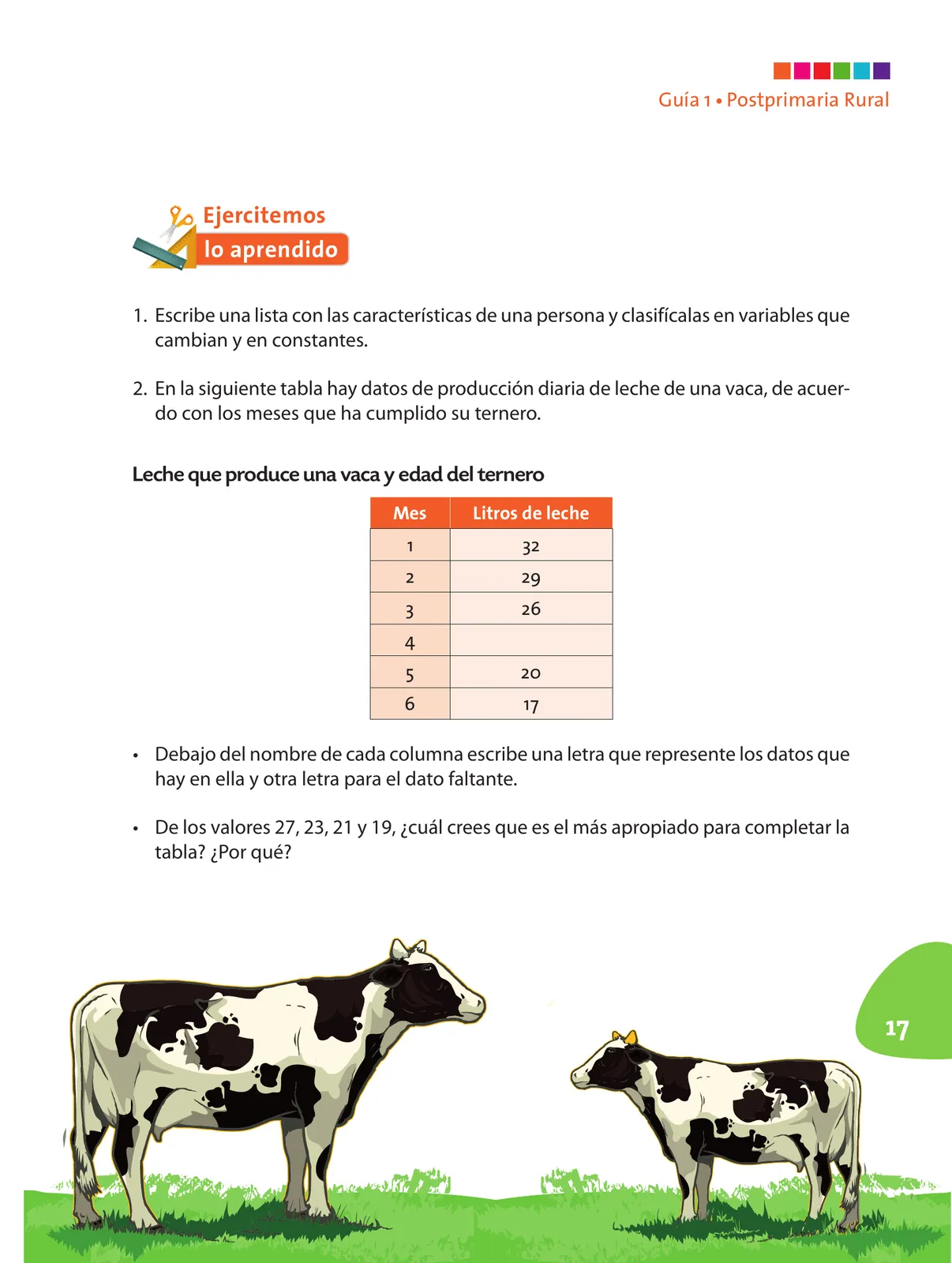 Guía 1 • Postprimaria Rural

Ejercitemos
lo aprendido

1. Escribe una lista con las características de una persona y clasifícalas en variables que cambian y en constantes.

2. En la siguiente tabla hay datos de producción diaria de leche de una vaca, de acuerdo con los meses que ha cumplido su ternero.

Leche que produce una vaca y edad del ternero

| Mes | Litros de leche |
|---|---|
| 1 | 32 |
| 2 | 29 |
| 3 | 26 |
| 4 | |
| 5 | 20 |
| 6 | 17 |

• Debajo del nombre de cada columna escribe una letra que represente los datos que hay en ella y otra letra para el dato faltante.

• De los valores 27, 23, 21 y 19, ¿cuál crees que es el más apropiado para completar la tabla? ¿Por qué?

17